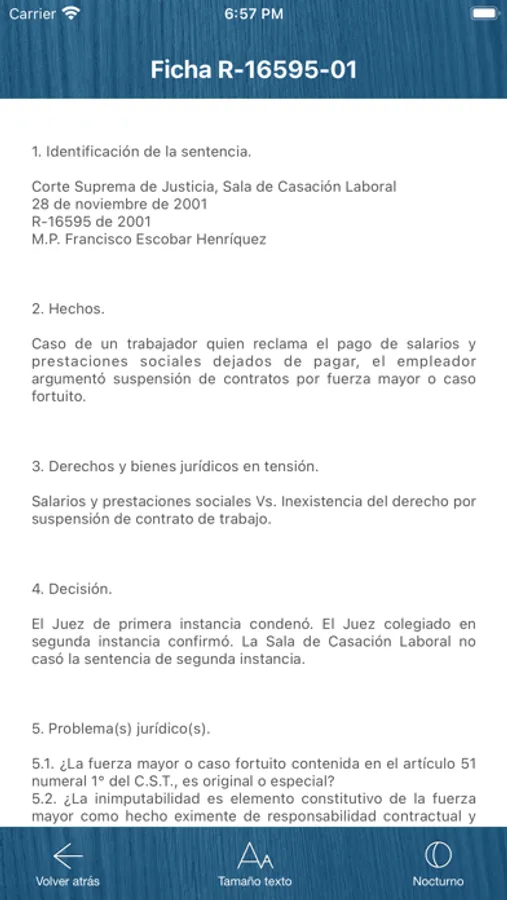 Carrier 6:57 PM

Ficha R-16595-01

1. Identificación de la sentencia.

Corte Suprema de Justicia, Sala de Casación Laboral
28 de noviembre de 2001
R-16595 de 2001
M.P. Francisco Escobar Henríquez

2. Hechos.

Caso de un trabajador quien reclama el pago de salarios y prestaciones sociales dejados de pagar, el empleador argumentó suspensión de contratos por fuerza mayor o caso fortuito.

3. Derechos y bienes jurídicos en tensión.

Salarios y prestaciones sociales Vs. Inexistencia del derecho por suspensión de contrato de trabajo.

4. Decisión.

El Juez de primera instancia condenó. El Juez colegiado en segunda instancia confirmó. La Sala de Casación Laboral no casó la sentencia de segunda instancia.

5. Problema(s) jurídico(s).

5.1. ¿La fuerza mayor o caso fortuito contenida en el artículo 51 numeral 1° del C.S.T., es original o especial?
5.2. ¿La inimputabilidad es elemento constitutivo de la fuerza mayor como hecho eximente de responsabilidad contractual y

Volver atrás Tamaño texto Nocturno